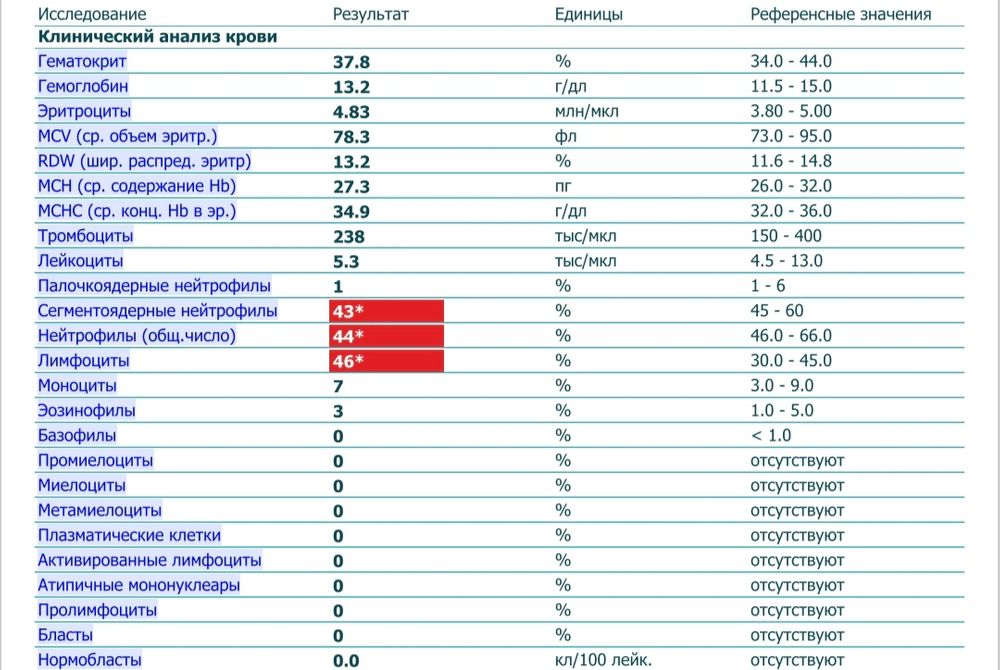 | Исследование | Результат | Единицы | Референсные значения |
|---|---|---|---|
| **Клинический анализ крови** | | | |
| Гематокрит | 37.8 | % | 34.0 - 44.0 |
| Гемоглобин | 13.2 | г/дл | 11.5 - 15.0 |
| Эритроциты | 4.83 | млн/мкл | 3.80 - 5.00 |
| MCV (ср. объем эритр.) | 78.3 | фл | 73.0 - 95.0 |
| RDW (шир. распред. эритр) | 13.2 | % | 11.6 - 14.8 |
| MCH (ср. содержание Hb) | 27.3 | пг | 26.0 - 32.0 |
| MCHC (ср. конц. Hb в эр.) | 34.9 | г/дл | 32.0 - 36.0 |
| Тромбоциты | 238 | тыс/мкл | 150 - 400 |
| Лейкоциты | 5.3 | тыс/мкл | 4.5 - 13.0 |
| Палочкоядерные нейтрофилы | 1 | % | 1 - 6 |
| Сегментоядерные нейтрофилы | 43* | % | 45 - 60 |
| Нейтрофилы (общ.число) | 44* | % | 46.0 - 66.0 |
| Лимфоциты | 46* | % | 30.0 - 45.0 |
| Моноциты | 7 | % | 3.0 - 9.0 |
| Эозинофилы | 3 | % | 1.0 - 5.0 |
| Базофилы | 0 | % | < 1.0 |
| Промиелоциты | 0 | % | отсутствуют |
| Миелоциты | 0 | % | отсутствуют |
| Метамиелоциты | 0 | % | отсутствуют |
| Плазматические клетки | 0 | % | отсутствуют |
| Активированные лимфоциты | 0 | % | отсутствуют |
| Атипичные мононуклеары | 0 | % | отсутствуют |
| Пролимфоциты | 0 | % | отсутствуют |
| Бласты | 0 | % | отсутствуют |
| Нормобласты | 0.0 | кл/100 лейк. | отсутствуют |